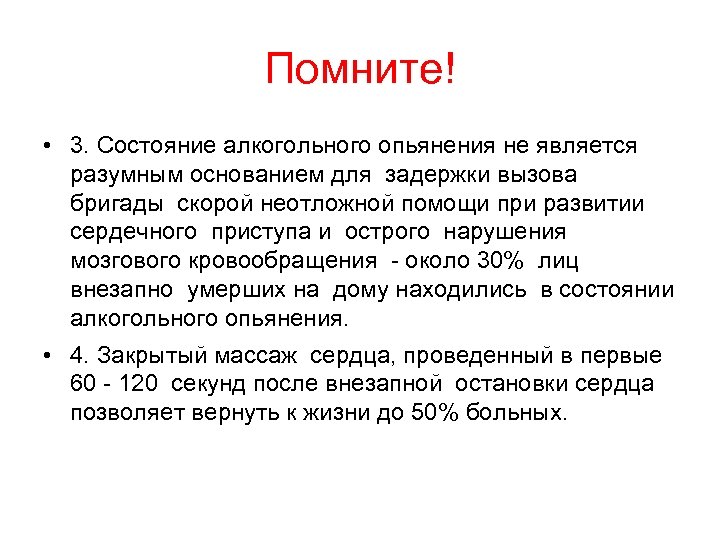 Помните!

• 3. Состояние алкогольного опьянения не является разумным основанием для задержки вызова бригады скорой неотложной помощи при развитии сердечного приступа и острого нарушения мозгового кровообращения - около 30% лиц внезапно умерших на дому находились в состоянии алкогольного опьянения.

• 4. Закрытый массаж сердца, проведенный в первые 60 - 120 секунд после внезапной остановки сердца позволяет вернуть к жизни до 50% больных.